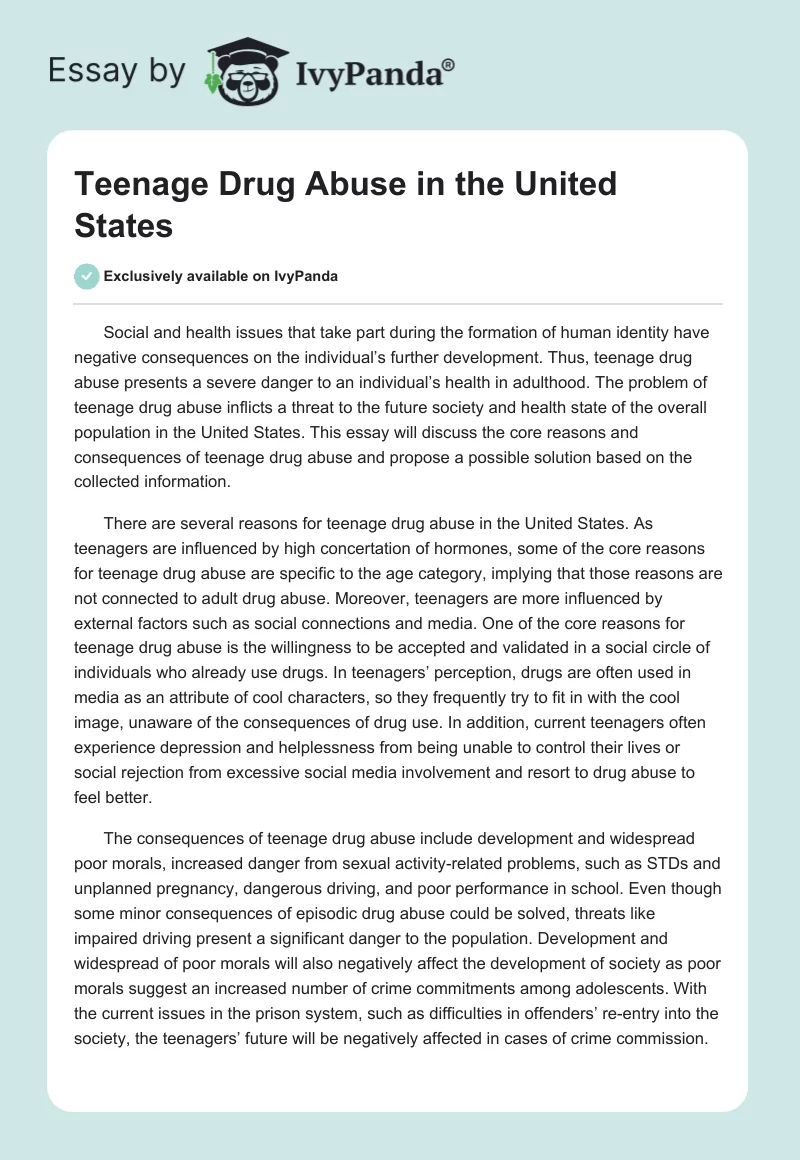 Essay by IvyPanda®

Teenage Drug Abuse in the United States

Exclusively available on IvyPanda

Social and health issues that take part during the formation of human identity have negative consequences on the individual's further development. Thus, teenage drug abuse presents a severe danger to an individual's health in adulthood. The problem of teenage drug abuse inflicts a threat to the future society and health state of the overall population in the United States. This essay will discuss the core reasons and consequences of teenage drug abuse and propose a possible solution based on the collected information.

There are several reasons for teenage drug abuse in the United States. As teenagers are influenced by high concertation of hormones, some of the core reasons for teenage drug abuse are specific to the age category, implying that those reasons are not connected to adult drug abuse. Moreover, teenagers are more influenced by external factors such as social connections and media. One of the core reasons for teenage drug abuse is the willingness to be accepted and validated in a social circle of individuals who already use drugs. In teenagers' perception, drugs are often used in media as an attribute of cool characters, so they frequently try to fit in with the cool image, unaware of the consequences of drug use. In addition, current teenagers often experience depression and helplessness from being unable to control their lives or social rejection from excessive social media involvement and resort to drug abuse to feel better.

The consequences of teenage drug abuse include development and widespread poor morals, increased danger from sexual activity-related problems, such as STDs and unplanned pregnancy, dangerous driving, and poor performance in school. Even though some minor consequences of episodic drug abuse could be solved, threats like impaired driving present a significant danger to the population. Development and widespread of poor morals will also negatively affect the development of society as poor morals suggest an increased number of crime commitments among adolescents. With the current issues in the prison system, such as difficulties in offenders' re-entry into the society, the teenagers' future will be negatively affected in cases of crime commission.